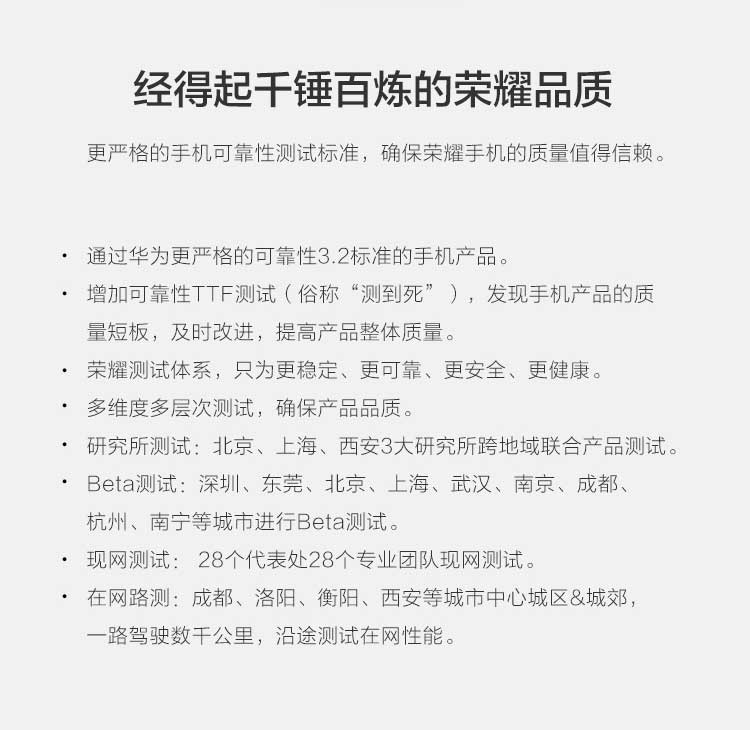 经得起千锤百炼的荣耀品质

更严格的手机可靠性测试标准，确保荣耀手机的质量值得信赖。

• 通过华为更严格的可靠性3.2标准的手机产品。
• 增加可靠性TTF测试（俗称“测到死”），发现手机产品的质量短板，及时改进，提高产品整体质量。
• 荣耀测试体系，只为更稳定、更可靠、更安全、更健康。
• 多维度多层次测试，确保产品品质。
• 研究所测试：北京、上海、西安3大研究所跨地域联合产品测试。
• Beta测试：深圳、东莞、北京、上海、武汉、南京、成都、杭州、南宁等城市进行Beta测试。
• 现网测试： 28个代表处28个专业团队现网测试。
• 在网路测：成都、洛阳、衡阳、西安等城市中心城区&城郊，一路驾驶数千公里，沿途测试在网性能。